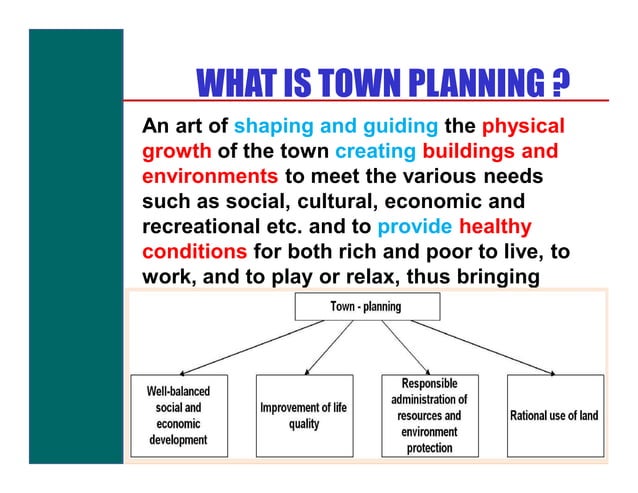 WHAT IS TOWN PLANNING ?

An art of shaping and guiding the physical growth of the town creating buildings and environments to meet the various needs such as social, cultural, economic and recreational etc. and to provide healthy conditions for both rich and poor to live, to work, and to play or relax, thus bringing

Town - planning

Well-balanced social and economic development

Improvement of life quality

Responsible administration of resources and environment protection

Rational use of land